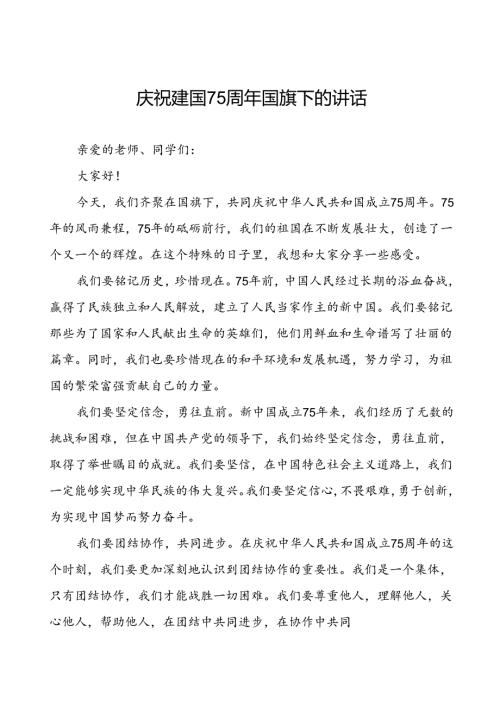 庆祝建国75周年国旗下的讲话

亲爱的老师、同学们：

大家好！

今天，我们齐聚在国旗下，共同庆祝中华人民共和国成立75周年。75年的风雨兼程，75年的砥砺前行，我们的祖国在不断发展壮大，创造了一个又一个的辉煌。在这个特殊的日子里，我想和大家分享一些感受。

我们要铭记历史，珍惜现在。75年前，中国人民经过长期的浴血奋战，赢得了民族独立和人民解放，建立了人民当家作主的新中国。我们要铭记那些为了国家和人民献出生命的英雄们，他们用鲜血和生命谱写了壮丽的篇章。同时，我们也要珍惜现在的和平环境和发展机遇，努力学习，为祖国的繁荣富强贡献自己的力量。

我们要坚定信念，勇往直前。新中国成立75年来，我们经历了无数的挑战和困难，但在中国共产党的领导下，我们始终坚定信念，勇往直前，取得了举世瞩目的成就。我们要坚信，在中国特色社会主义道路上，我们一定能够实现中华民族的伟大复兴。我们要坚定信心，不畏艰难，勇于创新，为实现中国梦而努力奋斗。

我们要团结协作，共同进步。在庆祝中华人民共和国成立75周年的这个时刻，我们要更加深刻地认识到团结协作的重要性。我们是一个集体，只有团结协作，我们才能战胜一切困难。我们要尊重他人，理解他人，关心他人，帮助他人，在团结中共同进步，在协作中共同